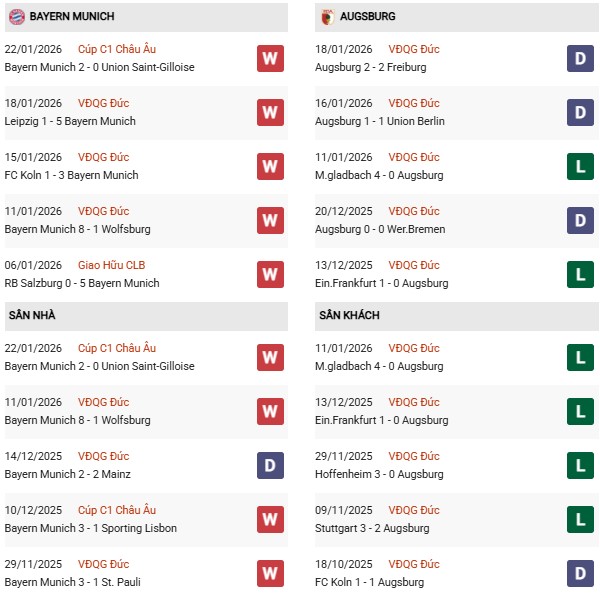 BAYERN MUNICH

22/01/2026 Cúp C1 Châu Âu
Bayern Munich 2 - 0 Union Saint-Gilloise
W

18/01/2026 VĐQG Đức
Leipzig 1 - 5 Bayern Munich
W

15/01/2026 VĐQG Đức
FC Koln 1 - 3 Bayern Munich
W

11/01/2026 VĐQG Đức
Bayern Munich 8 - 1 Wolfsburg
W

06/01/2026 Giao Hữu CLB
RB Salzburg 0 - 5 Bayern Munich
W

SÂN NHÀ

22/01/2026 Cúp C1 Châu Âu
Bayern Munich 2 - 0 Union Saint-Gilloise
W

11/01/2026 VĐQG Đức
Bayern Munich 8 - 1 Wolfsburg
W

14/12/2025 VĐQG Đức
Bayern Munich 2 - 2 Mainz
D

10/12/2025 Cúp C1 Châu Âu
Bayern Munich 3 - 1 Sporting Lisbon
W

29/11/2025 VĐQG Đức
Bayern Munich 3 - 1 St. Pauli
W

AUGSBURG

18/01/2026 VĐQG Đức
Augsburg 2 - 2 Freiburg
D

16/01/2026 VĐQG Đức
Augsburg 1 - 1 Union Berlin
D

11/01/2026 VĐQG Đức
M.gladbach 4 - 0 Augsburg
L

20/12/2025 VĐQG Đức
Augsburg 0 - 0 Wer.Bremen
D

13/12/2025 VĐQG Đức
Ein.Frankfurt 1 - 0 Augsburg
L

SÂN KHÁCH

11/01/2026 VĐQG Đức
M.gladbach 4 - 0 Augsburg
L

13/12/2025 VĐQG Đức
Ein.Frankfurt 1 - 0 Augsburg
L

29/11/2025 VĐQG Đức
Hoffenheim 3 - 0 Augsburg
L

09/11/2025 VĐQG Đức
Stuttgart 3 - 2 Augsburg
L

18/10/2025 VĐQG Đức
FC Koln 1 - 1 Augsburg
D